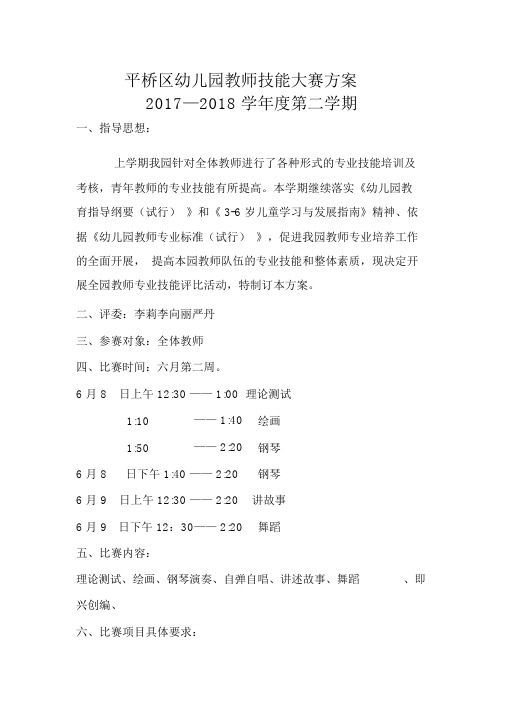 平桥区幼儿园教师技能大赛方案
2017—2018 学年度第二学期

一、指导思想：

上学期我园针对全体教师进行了各种形式的专业技能培训及考核，青年教师的专业技能有所提高。本学期继续落实《幼儿园教育指导纲要（试行）》和《3-6 岁儿童学习与发展指南》精神、依据《幼儿园教师专业标准（试行）》，促进我园教师专业培养工作的全面开展，提高本园教师队伍的专业技能和整体素质，现决定开展全园教师专业技能评比活动，特制订本方案。

二、评委：李莉李向丽严丹

三、参赛对象：全体教师

四、比赛时间：六月第二周。

6 月 8 日上午 12:30 —— 1:00 理论测试

1:10 —— 1:40 绘画

1:50 —— 2:20 钢琴

6 月 8 日下午 1:40 —— 2:20 钢琴

6 月 9 日上午 12:30 —— 2:20 讲故事

6 月 9 日下午 12：30—— 2:20 舞蹈

五、比赛内容：

理论测试、绘画、钢琴演奏、自弹自唱、讲述故事、舞蹈 、即兴创编、

六、比赛项目具体要求：